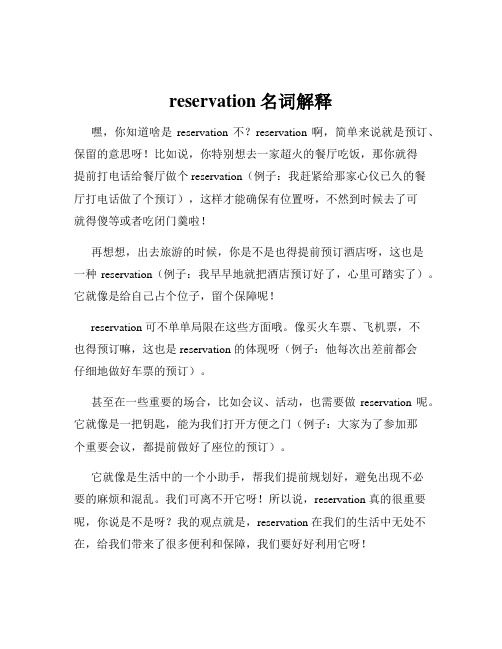 reservation 名词解释

嘿，你知道啥是 reservation 不？reservation 啊，简单来说就是预订、保留的意思呀！比如说，你特别想去一家超火的餐厅吃饭，那你就得提前打电话给餐厅做个 reservation（例子：我赶紧给那家心仪已久的餐厅打电话做了个预订），这样才能确保有位置呀，不然到时候去了可就得傻等或者吃闭门羹啦！

再想想，出去旅游的时候，你是不是也得提前预订酒店呀，这也是一种 reservation（例子：我早早地就把酒店预订好了，心里可踏实了）。它就像是给自己占个位子，留个保障呢！

reservation 可不单单局限在这些方面哦。像买火车票、飞机票，不也得预订嘛，这也是 reservation 的体现呀（例子：他每次出差前都会仔细地做好车票的预订）。

甚至在一些重要的场合，比如会议、活动，也需要做 reservation 呢。它就像是一把钥匙，能为我们打开方便之门（例子：大家为了参加那个重要会议，都提前做好了座位的预订）。

它就像是生活中的一个小助手，帮我们提前规划好，避免出现不必要的麻烦和混乱。我们可离不开它呀！所以说，reservation 真的很重要呢，你说是不是呀？我的观点就是，reservation 在我们的生活中无处不在，给我们带来了很多便利和保障，我们要好好利用它呀！